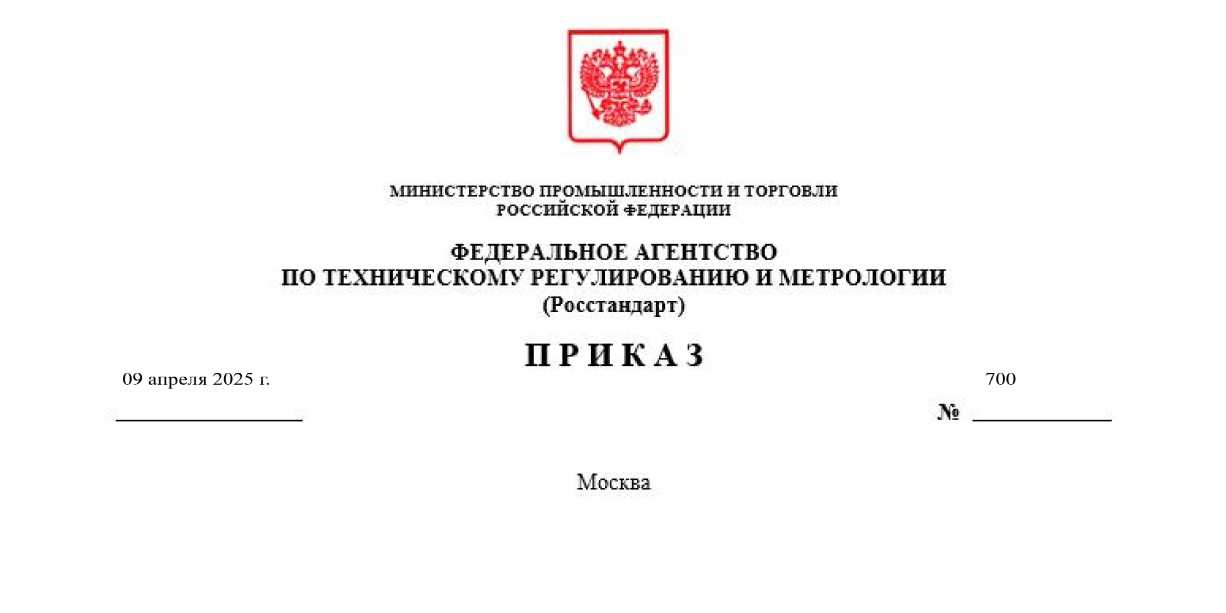 МИНИСТЕРСТВО ПРОМЫШЛЕННОСТИ И ТОРГОВЛИ
РОССИЙСКОЙ ФЕДЕРАЦИИ

ФЕДЕРАЛЬНОЕ АГЕНТСТВО
ПО ТЕХНИЧЕСКОМУ РЕГУЛИРОВАНИЮ И МЕТРОЛОГИИ
(Росстандарт)

П Р И К А З

09 апреля 2025 г.

№ 700

Москва